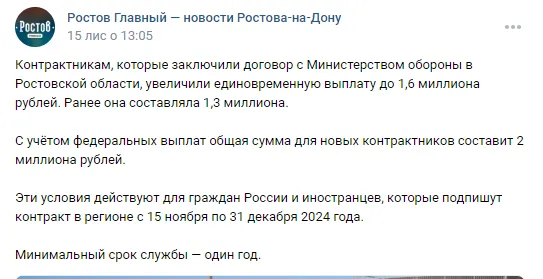 Ростов
Ростов Главный — новости Ростова-на-Дону
15 лис о 13:05

Контрактникам, которые заключили договор с Министерством обороны в Ростовской области, увеличили единовременную выплату до 1,6 миллиона рублей. Ранее она составляла 1,3 миллиона.

С учётом федеральных выплат общая сумма для новых контрактников составит 2 миллиона рублей.

Эти условия действуют для граждан России и иностранцев, которые подпишут контракт в регионе с 15 ноября по 31 декабря 2024 года.

Минимальный срок службы — один год.